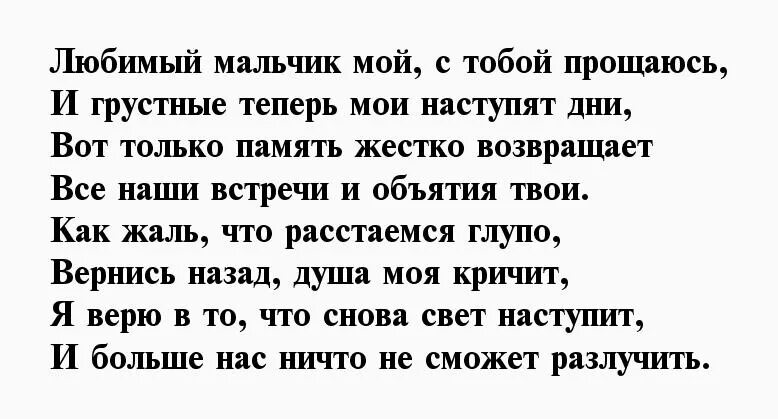 Любимый мальчик мой, с тобой прощаюсь,
И грустные теперь мои наступят дни,
Вот только память жестко возвращает
Все наши встречи и объятия твои.
Как жаль, что расстаемся глупо,
Вернись назад, душа моя кричит,
Я верю в то, что снова свет наступит,
И больше нас ничто не сможет разлучить.